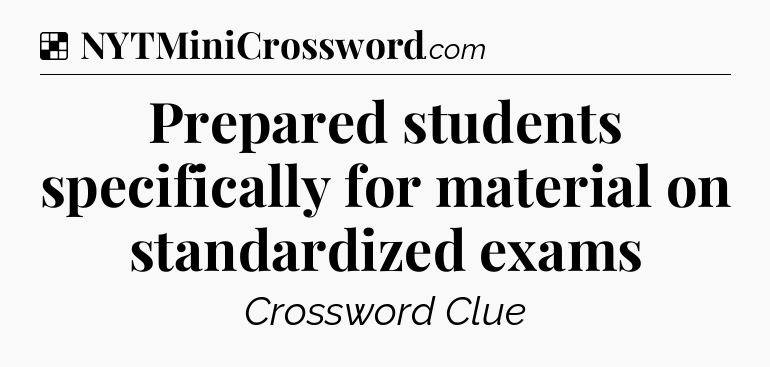 NYTMiniCrossword.com

Prepared students specifically for material on standardized exams

Crossword Clue